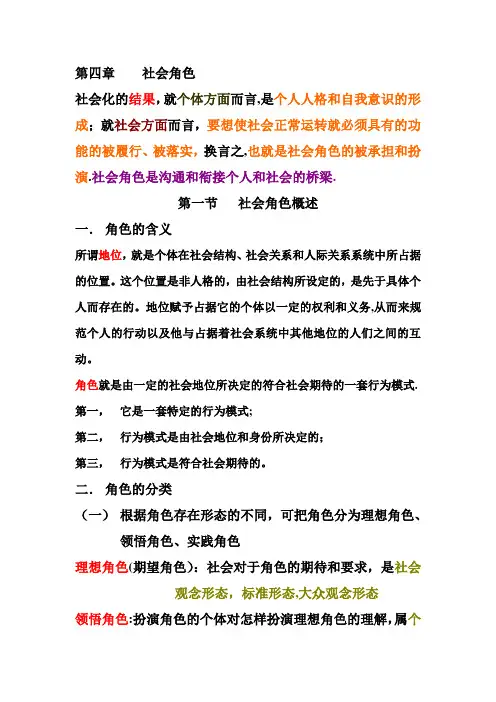 第四章　　社会角色

社会化的结果，就个体方面而言,是个人人格和自我意识的形成；就社会方面而言，要想使社会正常运转就必须具有的功能的被履行、被落实，换言之,也就是社会角色的被承担和扮演.社会角色是沟通和衔接个人和社会的桥梁.

第一节　　社会角色概述

一.　角色的含义

所谓地位，就是个体在社会结构、社会关系和人际关系系统中所占据的位置。这个位置是非人格的，由社会结构所设定的，是先于具体个人而存在的。地位赋予占据它的个体以一定的权利和义务,从而来规范个人的行动以及他与占据着社会系统中其他地位的人们之间的互动。

角色就是由一定的社会地位所决定的符合社会期待的一套行为模式.

第一，　它是一套特定的行为模式;

第二，　行为模式是由社会地位和身份所决定的;

第三，　行为模式是符合社会期待的。

二.　角色的分类

（一）　根据角色存在形态的不同，可把角色分为理想角色、领悟角色、实践角色

理想角色(期望角色)：社会对于角色的期待和要求，是社会观念形态，标准形态,大众观念形态

领悟角色:扮演角色的个体对怎样扮演理想角色的理解，属个